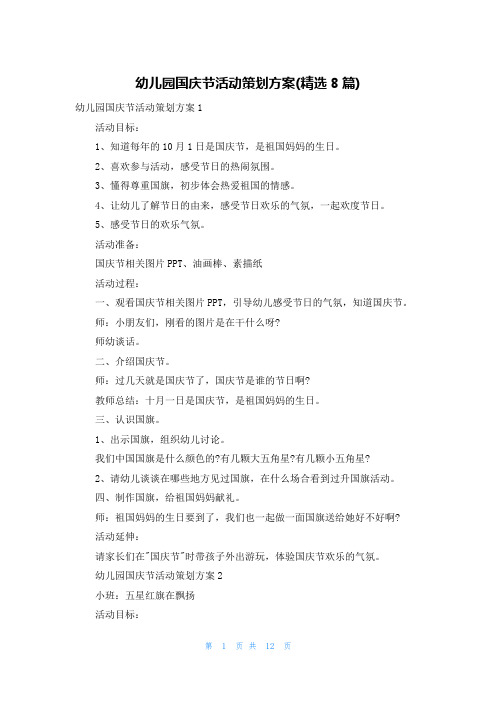 幼儿园国庆节活动策划方案(精选 8 篇)

幼儿园国庆节活动策划方案 1

活动目标：

1、知道每年的 10 月 1 日是国庆节，是祖国妈妈的生日。

2、喜欢参与活动，感受节日的热闹氛围。

3、懂得尊重国旗，初步体会热爱祖国的情感。

4、让幼儿了解节日的由来，感受节日欢乐的气氛，一起欢度节日。

5、感受节日的欢乐气氛。

活动准备：

国庆节相关图片 PPT、油画棒、素描纸

活动过程：

一、观看国庆节相关图片 PPT，引导幼儿感受节日的气氛，知道国庆节。

师：小朋友们，刚看的图片是在干什么呀?

师幼谈话。

二、介绍国庆节。

师：过几天就是国庆节了，国庆节是谁的节日啊?

教师总结：十月一日是国庆节，是祖国妈妈的生日。

三、认识国旗。

1、出示国旗，组织幼儿讨论。

我们中国国旗是什么颜色的?有几颗大五角星?有几颗小五角星?

2、请幼儿谈谈在哪些地方见过国旗，在什么场合看到过升国旗活动。

四、制作国旗，给祖国妈妈献礼。

师：祖国妈妈的生日要到了，我们也一起做一面国旗送给她好不好啊?

活动延伸：

请家长们在"国庆节"时带孩子外出游玩，体验国庆节欢乐的气氛。

幼儿园国庆节活动策划方案 2

小班：五星红旗在飘扬

活动目标：

第 1 页 共 12 页